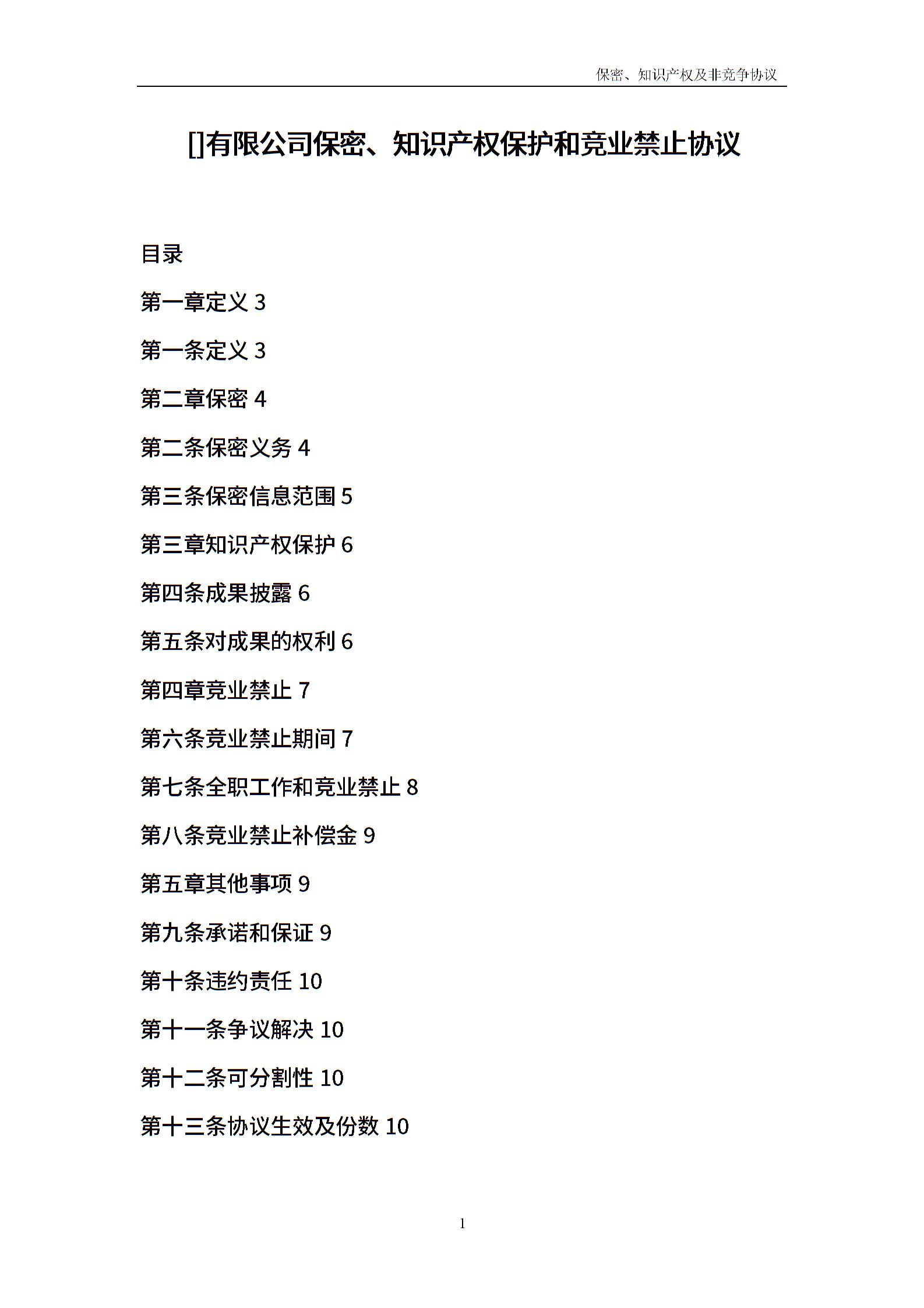 保密、知识产权及非竞争协议

[]有限公司保密、知识产权保护和竞业禁止协议

目录

第一章定义 3

第一条定义 3

第二章保密 4

第二条保密义务 4

第三条保密信息范围 5

第三章知识产权保护 6

第四条成果披露 6

第五条对成果的权利 6

第四章竞业禁止 7

第六条竞业禁止期间 7

第七条全职工作和竞业禁止 8

第八条竞业禁止补偿金 9

第五章其他事项 9

第九条承诺和保证 9

第十条违约责任 10

第十一条争议解决 10

第十二条可分割性 10

第十三条协议生效及份数 10

1